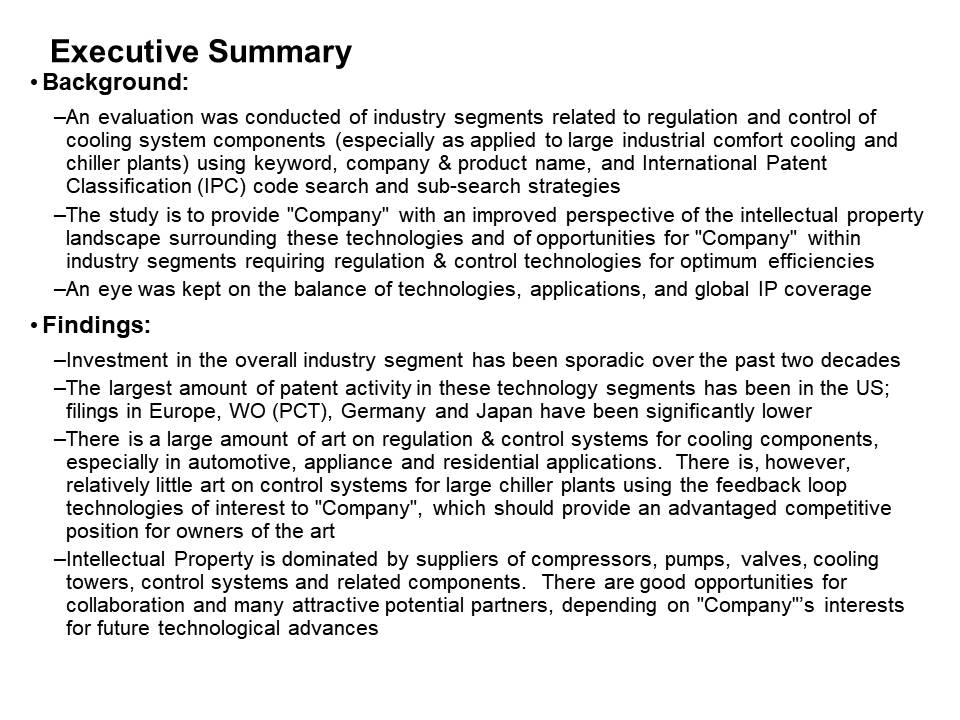 Executive Summary

• Background:

–An evaluation was conducted of industry segments related to regulation and control of cooling system components (especially as applied to large industrial comfort cooling and chiller plants) using keyword, company & product name, and International Patent Classification (IPC) code search and sub-search strategies

–The study is to provide "Company" with an improved perspective of the intellectual property landscape surrounding these technologies and of opportunities for "Company" within industry segments requiring regulation & control technologies for optimum efficiencies

–An eye was kept on the balance of technologies, applications, and global IP coverage

• Findings:

–Investment in the overall industry segment has been sporadic over the past two decades

–The largest amount of patent activity in these technology segments has been in the US; filings in Europe, WO (PCT), Germany and Japan have been significantly lower

–There is a large amount of art on regulation & control systems for cooling components, especially in automotive, appliance and residential applications. There is, however, relatively little art on control systems for large chiller plants using the feedback loop technologies of interest to "Company", which should provide an advantaged competitive position for owners of the art

–Intellectual Property is dominated by suppliers of compressors, pumps, valves, cooling towers, control systems and related components. There are good opportunities for collaboration and many attractive potential partners, depending on "Company"'s interests for future technological advances